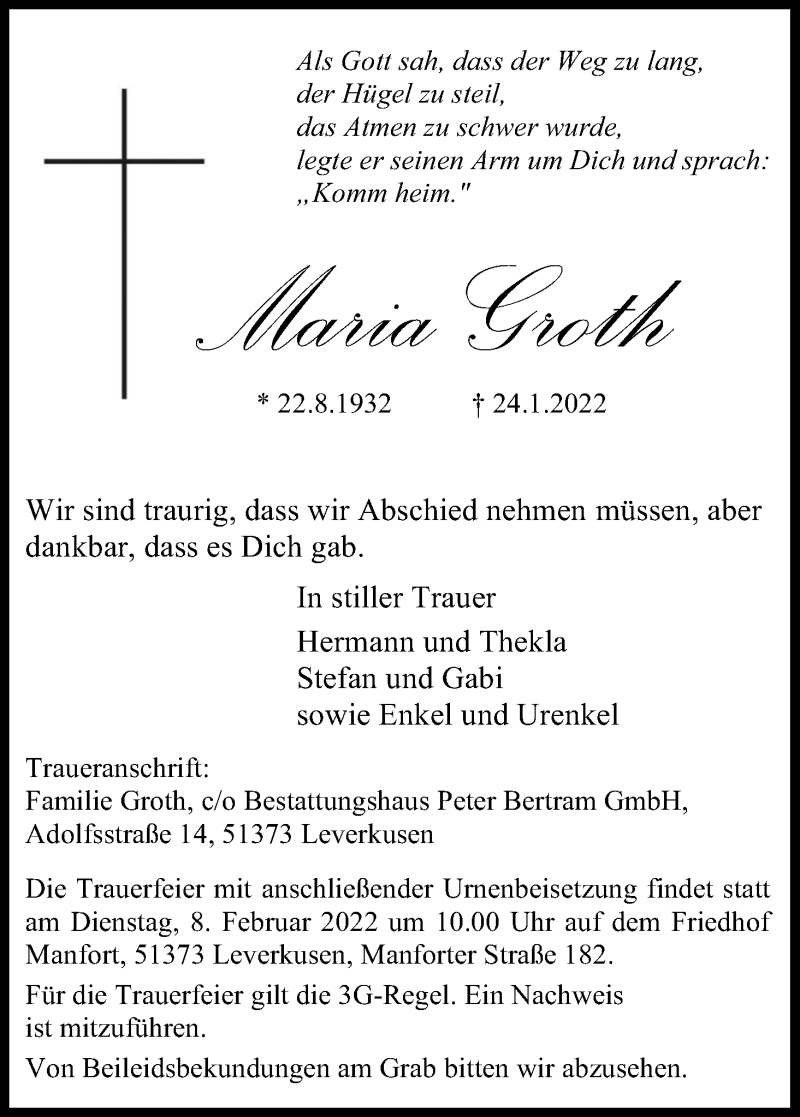 Als Gott sah, dass der Weg zu lang,
der Hügel zu steil,
das Atmen zu schwer wurde,
legte er seinen Arm um Dich und sprach:
„Komm heim."

Maria Groth

* 22.8.1932 † 24.1.2022

Wir sind traurig, dass wir Abschied nehmen müssen, aber dankbar, dass es Dich gab.

In stiller Trauer

Hermann und Thekla
Stefan und Gabi
sowie Enkel und Urenkel

Traueranschrift:
Familie Groth, c/o Bestattungshaus Peter Bertram GmbH,
Adolfsstraße 14, 51373 Leverkusen

Die Trauerfeier mit anschließender Urnenbeisetzung findet statt am Dienstag, 8. Februar 2022 um 10.00 Uhr auf dem Friedhof Manfort, 51373 Leverkusen, Manforter Straße 182.

Für die Trauerfeier gilt die 3G-Regel. Ein Nachweis ist mitzuführen.

Von Beileidsbekundungen am Grab bitten wir abzusehen.